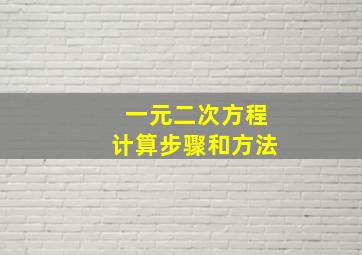 一元二次方程
计算步骤和方法